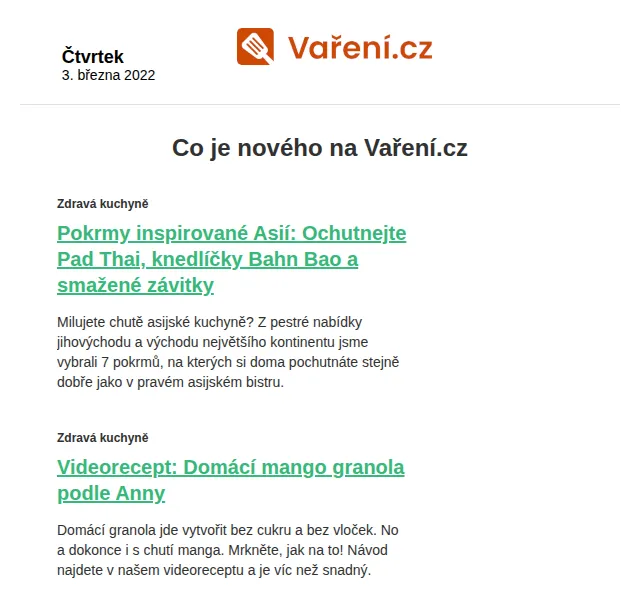 Čtvrtek
3. března 2022

Vaření.cz

Co je nového na Vaření.cz

Zdravá kuchyně

Pokrmy inspirované Asií: Ochutnejte Pad Thai, knedlíčky Bahn Bao a smažené závitky

Milujete chutě asijské kuchyně? Z pestré nabídky jihovýchodu a východu největšího kontinentu jsme vybrali 7 pokrmů, na kterých si doma pochutnáte stejně dobře jako v pravém asijském bistru.

Zdravá kuchyně

Videorecept: Domácí mango granola podle Anny

Domácí granola jde vytvořit bez cukru a bez vloček. No a dokonce i s chutí manga. Mrkněte, jak na to! Návod najdete v našem videoreceptu a je víc než snadný.